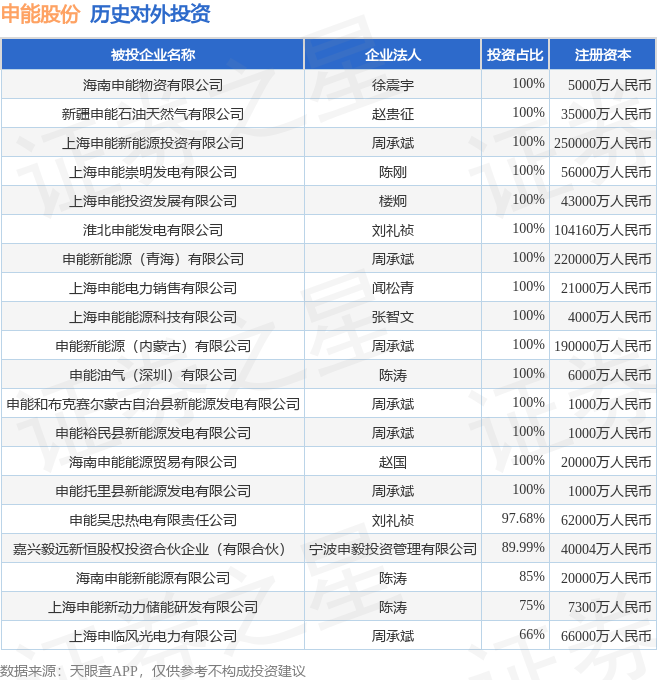 申能股份 历史对外投资

| 被投企业名称 | 企业法人 | 投资占比 | 注册资本 |
|---|---|---|---|
| 海南申能物资有限公司 | 徐震宇 | 100% | 5000万人民币 |
| 新疆申能石油天然气有限公司 | 赵贵征 | 100% | 35000万人民币 |
| 上海申能新能源投资有限公司 | 周承斌 | 100% | 250000万人民币 |
| 上海申能崇明发电有限公司 | 陈刚 | 100% | 56000万人民币 |
| 上海申能投资发展有限公司 | 楼炯 | 100% | 43000万人民币 |
| 淮北申能发电有限公司 | 刘礼祯 | 100% | 104160万人民币 |
| 申能新能源（青海）有限公司 | 周承斌 | 100% | 220000万人民币 |
| 上海申能电力销售有限公司 | 闻松青 | 100% | 21000万人民币 |
| 上海申能能源科技有限公司 | 张智文 | 100% | 4000万人民币 |
| 申能新能源（内蒙古）有限公司 | 周承斌 | 100% | 190000万人民币 |
| 申能油气（深圳）有限公司 | 陈涛 | 100% | 6000万人民币 |
| 申能和布克赛尔蒙古自治县新能源发电有限公司 | 周承斌 | 100% | 1000万人民币 |
| 申能裕民县新能源发电有限公司 | 周承斌 | 100% | 1000万人民币 |
| 海南申能能源贸易有限公司 | 赵国 | 100% | 20000万人民币 |
| 申能托里县新能源发电有限公司 | 周承斌 | 100% | 1000万人民币 |
| 申能吴忠热电有限责任公司 | 刘礼祯 | 97.68% | 62000万人民币 |
| 嘉兴毅远新恒股权投资合伙企业（有限合伙） | 宁波申毅投资管理有限公司 | 89.99% | 40004万人民币 |
| 海南申能新能源有限公司 | 陈涛 | 85% | 20000万人民币 |
| 上海申能新动力储能研发有限公司 | 陈涛 | 75% | 7300万人民币 |
| 上海申临风光电力有限公司 | 周承斌 | 66% | 66000万人民币 |

数据来源：天眼查APP，仅供参考不构成投资建议